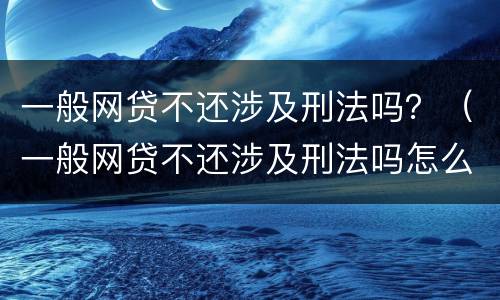 一般网贷不还涉及刑法吗？（一般网贷不还涉及刑法吗怎么